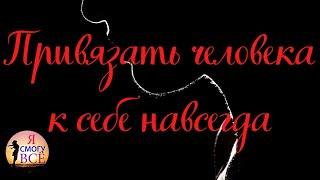 Привязать человека к себе навсегда

Я СМОГУ ВСЁ